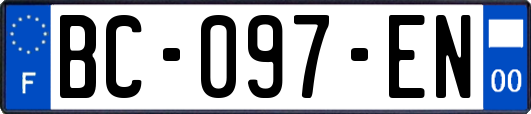 F
BC-097-EN
00